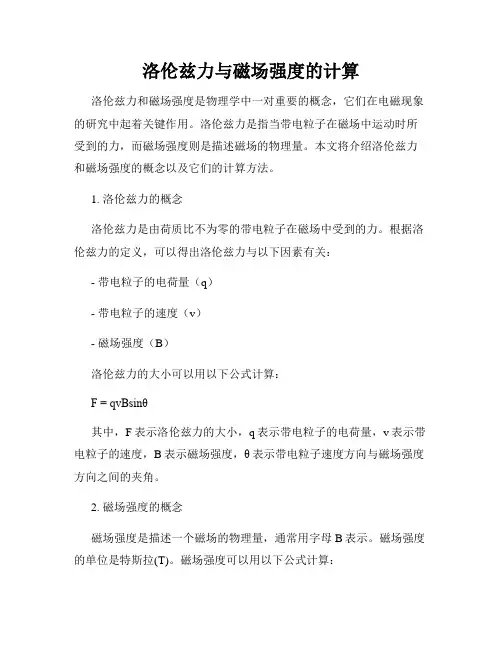 洛伦兹力与磁场强度的计算

洛伦兹力和磁场强度是物理学中一对重要的概念，它们在电磁现象的研究中起着关键作用。洛伦兹力是指当带电粒子在磁场中运动时所受到的力，而磁场强度则是描述磁场的物理量。本文将介绍洛伦兹力和磁场强度的概念以及它们的计算方法。

1. 洛伦兹力的概念

洛伦兹力是由荷质比不为零的带电粒子在磁场中受到的力。根据洛伦兹力的定义，可以得出洛伦兹力与以下因素有关：

- 带电粒子的电荷量（q）

- 带电粒子的速度（v）

- 磁场强度（B）

洛伦兹力的大小可以用以下公式计算：

$F = qvB\sin\theta$

其中，F 表示洛伦兹力的大小，q 表示带电粒子的电荷量，v 表示带电粒子的速度，B 表示磁场强度，θ 表示带电粒子速度方向与磁场强度方向之间的夹角。

2. 磁场强度的概念

磁场强度是描述一个磁场的物理量，通常用字母 B 表示。磁场强度的单位是特斯拉(T)。磁场强度可以用以下公式计算：